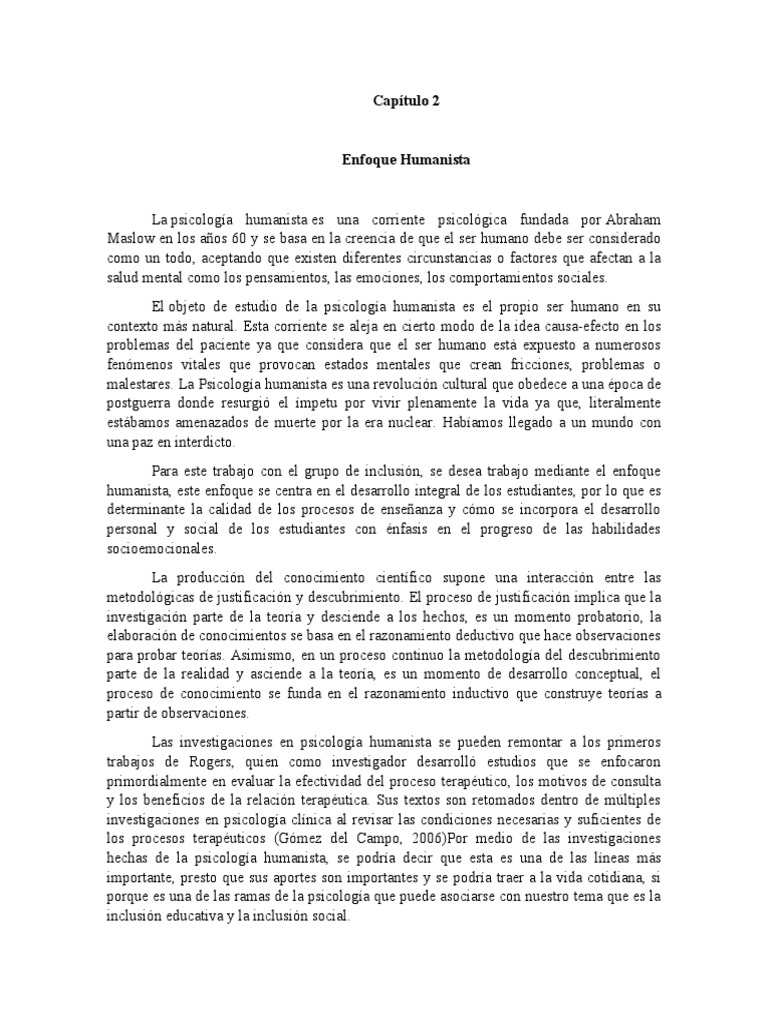 Capítulo 2

Enfoque Humanista

La psicología humanista es una corriente psicológica fundada por Abraham Maslow en los años 60 y se basa en la creencia de que el ser humano debe ser considerado como un todo, aceptando que existen diferentes circunstancias o factores que afectan a la salud mental como los pensamientos, las emociones, los comportamientos sociales.

El objeto de estudio de la psicología humanista es el propio ser humano en su contexto más natural. Esta corriente se aleja en cierto modo de la idea causa-efecto en los problemas del paciente ya que considera que el ser humano está expuesto a numerosos fenómenos vitales que provocan estados mentales que crean fricciones, problemas o malestares. La Psicología humanista es una revolución cultural que obedece a una época de postguerra donde resurgió el ímpetu por vivir plenamente la vida ya que, literalmente estábamos amenazados de muerte por la era nuclear. Habíamos llegado a un mundo con una paz en interdicto.

Para este trabajo con el grupo de inclusión, se desea trabajo mediante el enfoque humanista, este enfoque se centra en el desarrollo integral de los estudiantes, por lo que es determinante la calidad de los procesos de enseñanza y cómo se incorpora el desarrollo personal y social de los estudiantes con énfasis en el progreso de las habilidades socioemocionales.

La producción del conocimiento científico supone una interacción entre las metodológicas de justificación y descubrimiento. El proceso de justificación implica que la investigación parte de la teoría y desciende a los hechos, es un momento probatorio, la elaboración de conocimientos se basa en el razonamiento deductivo que hace observaciones para probar teorías. Asimismo, en un proceso continuo la metodología del descubrimiento parte de la realidad y asciende a la teoría, es un momento de desarrollo conceptual, el proceso de conocimiento se funda en el razonamiento inductivo que construye teorías a partir de observaciones.

Las investigaciones en psicología humanista se pueden remontar a los primeros trabajos de Rogers, quien como investigador desarrolló estudios que se enfocaron primordialmente en evaluar la efectividad del proceso terapéutico, los motivos de consulta y los beneficios de la relación terapéutica. Sus textos son retomados dentro de múltiples investigaciones en psicología clínica al revisar las condiciones necesarias y suficientes de los procesos terapéuticos (Gómez del Campo, 2006)Por medio de las investigaciones hechas de la psicología humanista, se podría decir que esta es una de las líneas más importante, presto que sus aportes son importantes y se podría traer a la vida cotidiana, si porque es una de las ramas de la psicología que puede asociarse con nuestro tema que es la inclusión educativa y la inclusión social.